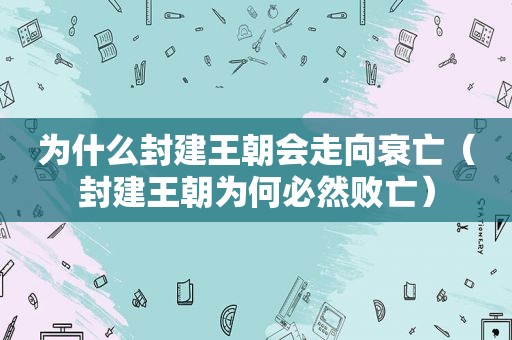 为什么封建王朝会走向衰亡（封建王朝为何必然败亡）

STATIONERY